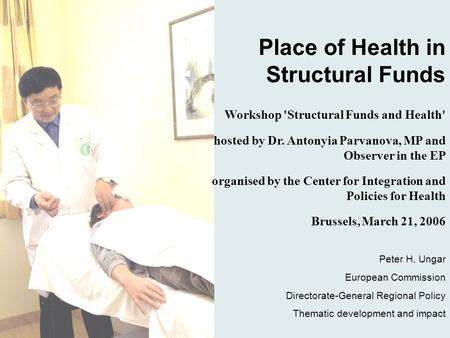 Place of Health in Structural Funds

Workshop 'Structural Funds and Health'

hosted by Dr. Antonyia Parvanova, MP and Observer in the EP

organised by the Center for Integration and Policies for Health

Brussels, March 21, 2006

Peter H. Ungar

European Commission

Directorate-General Regional Policy

Thematic development and impact